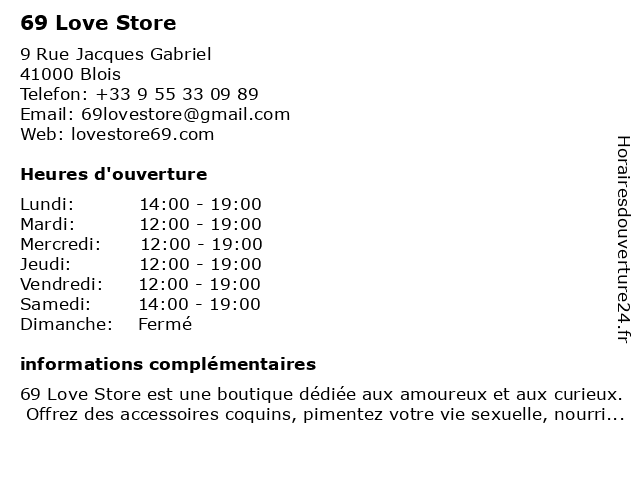 69 Love Store

9 Rue Jacques Gabriel
41000 Blois
Telefon: +33 9 55 33 09 89
Email: 69lovestore@gmail.com
Web: lovestore69.com

Heures d'ouverture

Lundi: 14:00 - 19:00
Mardi: 12:00 - 19:00
Mercredi: 12:00 - 19:00
Jeudi: 12:00 - 19:00
Vendredi: 12:00 - 19:00
Samedi: 14:00 - 19:00
Dimanche: Fermé

informations complémentaires

69 Love Store est une boutique dédiée aux amoureux et aux curieux. Offrez des accessoires coquins, pimentez votre vie sexuelle, nourri...

Horairesdouverture24.fr